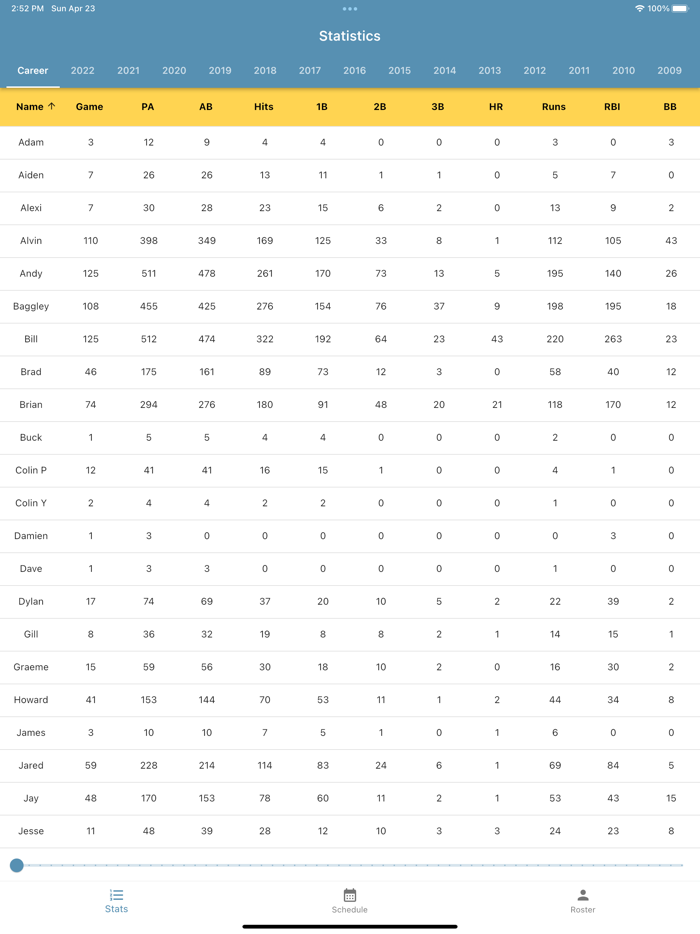 2:52 PM Sun Apr 23

100%

Statistics

Career 2022 2021 2020 2019 2018 2017 2016 2015 2014 2013 2012 2011 2010 2009

| Name ↑ | Game | PA | AB | Hits | 1B | 2B | 3B | HR | Runs | RBI | BB |
|---|---|---|---|---|---|---|---|---|---|---|---|
| Adam | 3 | 12 | 9 | 4 | 4 | 0 | 0 | 0 | 3 | 0 | 3 |
| Aiden | 7 | 26 | 26 | 13 | 11 | 1 | 1 | 0 | 5 | 7 | 0 |
| Alexi | 7 | 30 | 28 | 23 | 15 | 6 | 2 | 0 | 13 | 9 | 2 |
| Alvin | 110 | 398 | 349 | 169 | 125 | 33 | 8 | 1 | 112 | 105 | 43 |
| Andy | 125 | 511 | 478 | 261 | 170 | 73 | 13 | 5 | 195 | 140 | 26 |
| Baggley | 108 | 455 | 425 | 276 | 154 | 76 | 37 | 9 | 198 | 195 | 18 |
| Bill | 125 | 512 | 474 | 322 | 192 | 64 | 23 | 43 | 220 | 263 | 23 |
| Brad | 46 | 175 | 161 | 89 | 73 | 12 | 3 | 0 | 58 | 40 | 12 |
| Brian | 74 | 294 | 276 | 180 | 91 | 48 | 20 | 21 | 118 | 170 | 12 |
| Buck | 1 | 5 | 5 | 4 | 4 | 0 | 0 | 0 | 2 | 0 | 0 |
| Colin P | 12 | 41 | 41 | 16 | 15 | 1 | 0 | 0 | 4 | 1 | 0 |
| Colin Y | 2 | 4 | 4 | 2 | 2 | 0 | 0 | 0 | 1 | 0 | 0 |
| Damien | 1 | 3 | 0 | 0 | 0 | 0 | 0 | 0 | 0 | 3 | 0 |
| Dave | 1 | 3 | 3 | 0 | 0 | 0 | 0 | 0 | 1 | 0 | 0 |
| Dylan | 17 | 74 | 69 | 37 | 20 | 10 | 5 | 2 | 22 | 39 | 2 |
| Gill | 8 | 36 | 32 | 19 | 8 | 8 | 2 | 1 | 14 | 15 | 1 |
| Graeme | 15 | 59 | 56 | 30 | 18 | 10 | 2 | 0 | 16 | 30 | 2 |
| Howard | 41 | 153 | 144 | 70 | 53 | 11 | 1 | 2 | 44 | 34 | 8 |
| James | 3 | 10 | 10 | 7 | 5 | 1 | 0 | 1 | 6 | 0 | 0 |
| Jared | 59 | 228 | 214 | 114 | 83 | 24 | 6 | 1 | 69 | 84 | 5 |
| Jay | 48 | 170 | 153 | 78 | 60 | 11 | 2 | 1 | 53 | 43 | 15 |
| Jesse | 11 | 48 | 39 | 28 | 12 | 10 | 3 | 3 | 24 | 23 | 8 |

Stats Schedule Roster